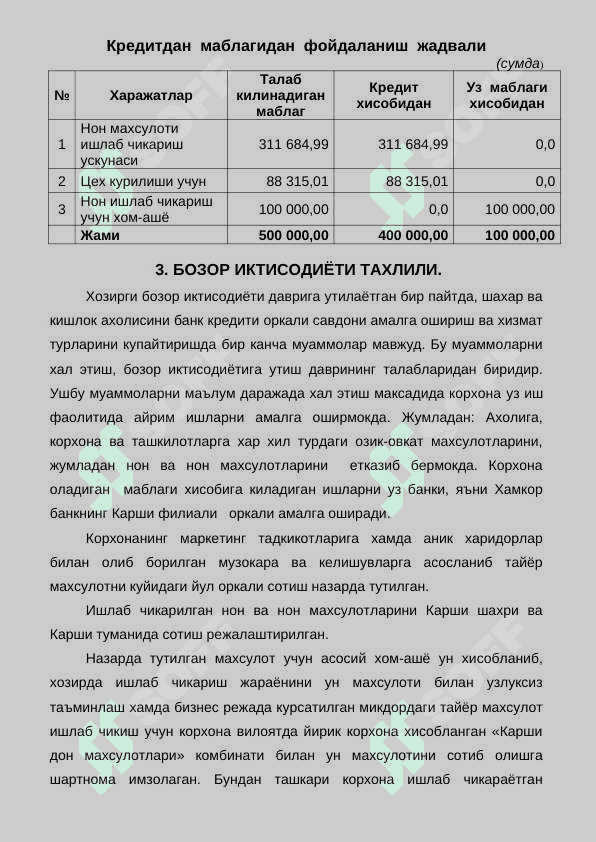 Кредитдан маблагидан фойдаланиш жадвали

(сумда)

| № | Харажатлар | Талаб килинадиган маблаг | Кредит хисобидан | Уз маблаги хисобидан |
|---|---|---|---|---|
| 1 | Нон махсулоти ишлаб чикариш ускунаси | 311 684,99 | 311 684,99 | 0,0 |
| 2 | Цех курилиши учун | 88 315,01 | 88 315,01 | 0,0 |
| 3 | Нон ишлаб чикариш учун хом-ашё | 100 000,00 | 0,0 | 100 000,00 |
| | Жами | 500 000,00 | 400 000,00 | 100 000,00 |

3. БОЗОР ИКТИСОДИЁТИ ТАХЛИЛИ.

Хозирги бозор иктисодиёти даврига утилаётган бир пайтда, шахар ва кишлок ахолисини банк кредити оркали савдони амалга ошириш ва хизмат турларини купайтиришда бир канча муаммолар мавжуд. Бу муаммоларни хал этиш, бозор иктисодиётига утиш даврининг талабларидан биридир. Ушбу муаммоларни маълум даражада хал этиш максадида корхона уз иш фаолитида айрим ишларни амалга оширмокда. Жумладан: Ахолига, корхона ва ташкилотларга хар хил турдаги озик-овкат махсулотларини, жумладан нон ва нон махсулотларини етказиб бермокда. Корхона оладиган маблаги хисобига киладиган ишларни уз банки, яъни Хамкор банкнинг Карши филиали оркали амалга оширади.

Корхонанинг маркетинг тадкикотларига хамда аник харидорлар билан олиб борилган музокара ва келишувларга асосланиб тайёр махсулотни куйидаги йул оркали сотиш назарда тутилган.

Ишлаб чикарилган нон ва нон махсулотларини Карши шахри ва Карши туманида сотиш режалаштирилган.

Назарда тутилган махсулот учун асосий хом-ашё ун хисобланиб, хозирда ишлаб чикариш жараёнини ун махсулоти билан узлуксиз таъминлаш хамда бизнес режада курсатилган микдордаги тайёр махсулот ишлаб чикиш учун корхона вилоятда йирик корхона хисобланган «Карши дон махсулотлари» комбинати билан ун махсулотини сотиб олишга шартнома имзолаган. Бундан ташкари корхона ишлаб чикараётган